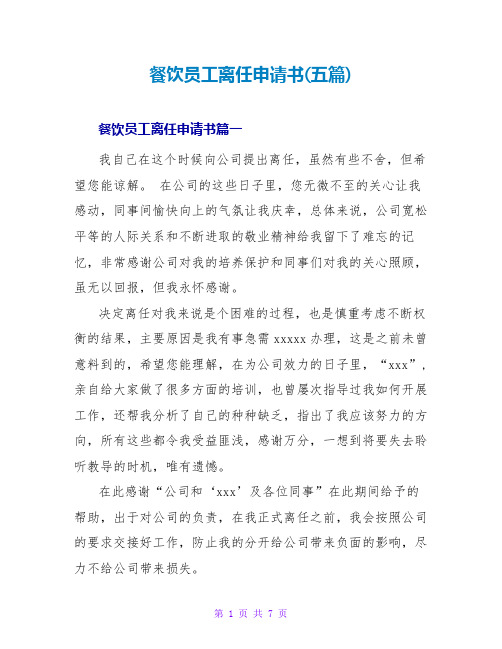 餐饮员工离任申请书(五篇)

餐饮员工离任申请书篇一

我自己在这个时候向公司提出离任，虽然有些不舍，但希望您能谅解。 在公司的这些日子里，您无微不至的关心让我感动，同事间愉快向上的气氛让我庆幸，总体来说，公司宽松平等的人际关系和不断进取的敬业精神给我留下了难忘的记忆，非常感谢公司对我的培养保护和同事们对我的关心照顾，虽无以回报，但我永怀感谢。

决定离任对我来说是个困难的过程，也是慎重考虑不断权衡的结果，主要原因是我有事急需 xxxxx 办理，这是之前未曾意料到的，希望您能理解，在为公司效力的日子里，“xxx”，亲自给大家做了很多方面的培训，也曾屡次指导过我如何开展工作，还帮我分析了自己的种种缺乏，指出了我应该努力的方向，所有这些都令我受益匪浅，感谢万分，一想到将要失去聆听教导的时机，唯有遗憾。

在此感谢“公司和‘xxx’及各位同事”在此期间给予的帮助，出于对公司的负责，在我正式离任之前，我会按照公司的要求交接好工作，防止我的分开给公司带来负面的影响，尽力不给公司带来损失。

第 1 页 共 7 页